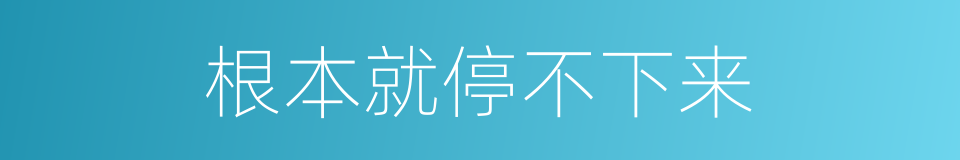 根本就停不下来